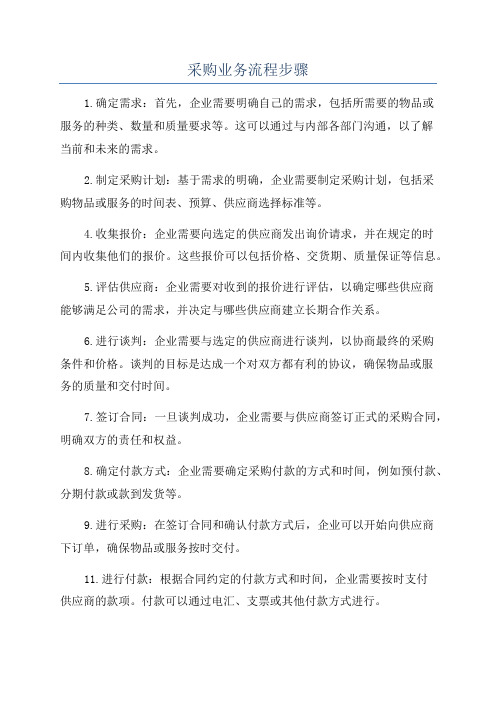 采购业务流程步骤

1.确定需求：首先，企业需要明确自己的需求，包括所需要的物品或服务的种类、数量和质量要求等。这可以通过与内部各部门沟通，以了解当前和未来的需求。

2.制定采购计划：基于需求的明确，企业需要制定采购计划，包括采购物品或服务的时间表、预算、供应商选择标准等。

4.收集报价：企业需要向选定的供应商发出询价请求，并在规定的时间内收集他们的报价。这些报价可以包括价格、交货期、质量保证等信息。

5.评估供应商：企业需要对收到的报价进行评估，以确定哪些供应商能够满足公司的需求，并决定与哪些供应商建立长期合作关系。

6.进行谈判：企业需要与选定的供应商进行谈判，以协商最终的采购条件和价格。谈判的目标是达成一个对双方都有利的协议，确保物品或服务的质量和交付时间。

7.签订合同：一旦谈判成功，企业需要与供应商签订正式的采购合同，明确双方的责任和权益。

8.确定付款方式：企业需要确定采购付款的方式和时间，例如预付款、分期付款或款到发货等。

9.进行采购：在签订合同和确认付款方式后，企业可以开始向供应商下订单，确保物品或服务按时交付。

11.进行付款：根据合同约定的付款方式和时间，企业需要按时支付供应商的款项。付款可以通过电汇、支票或其他付款方式进行。